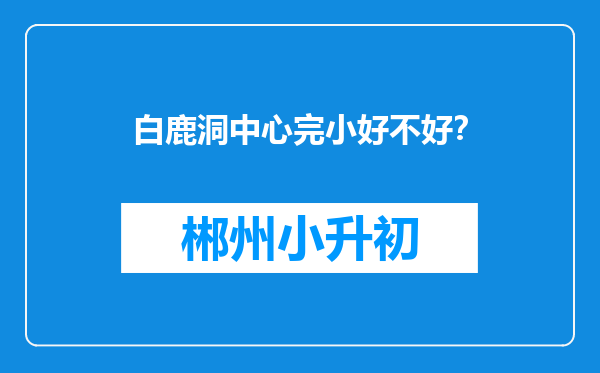 白鹿洞中心完小好不好?

郴州小升初